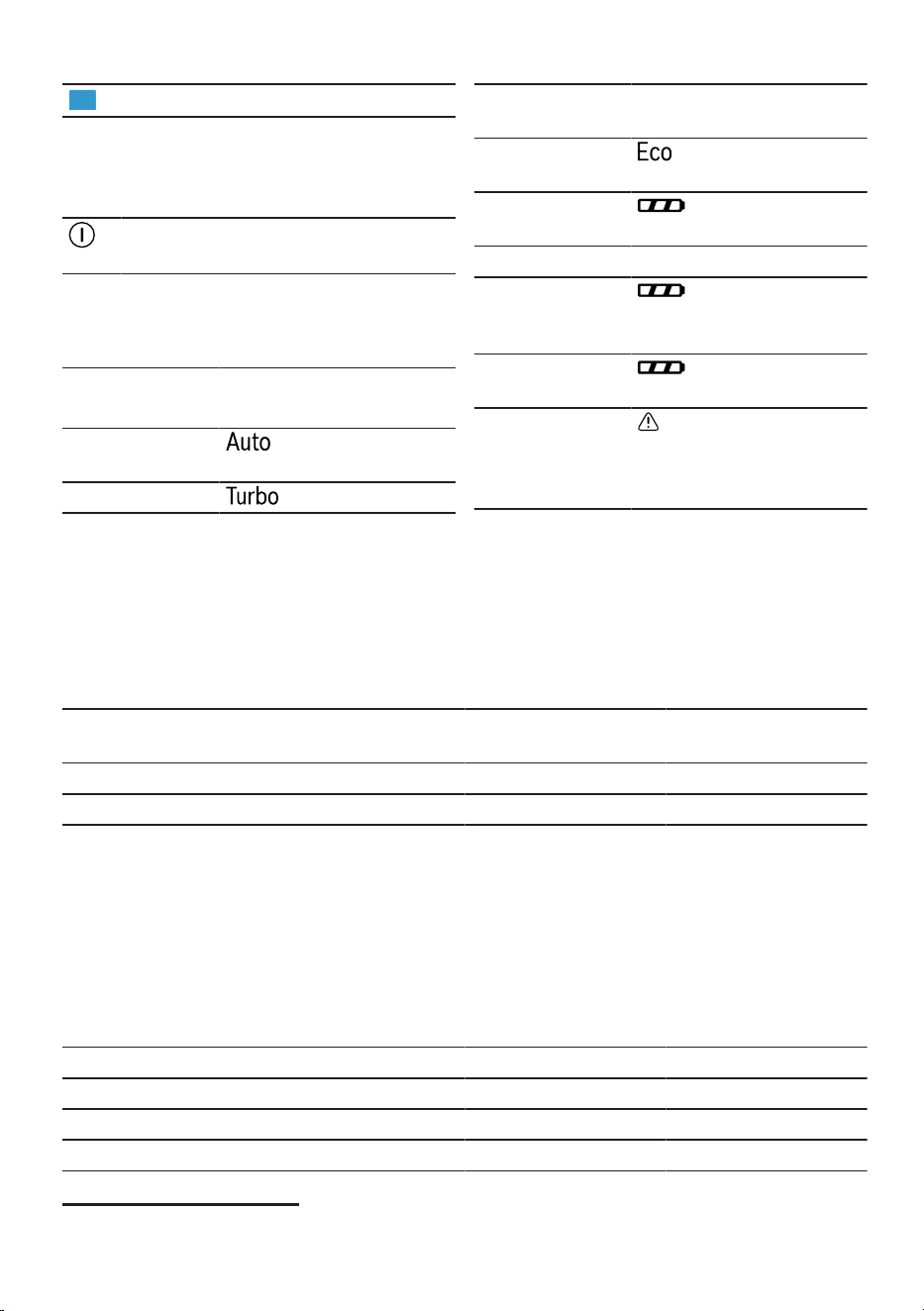 Auto

Turbo

Eco